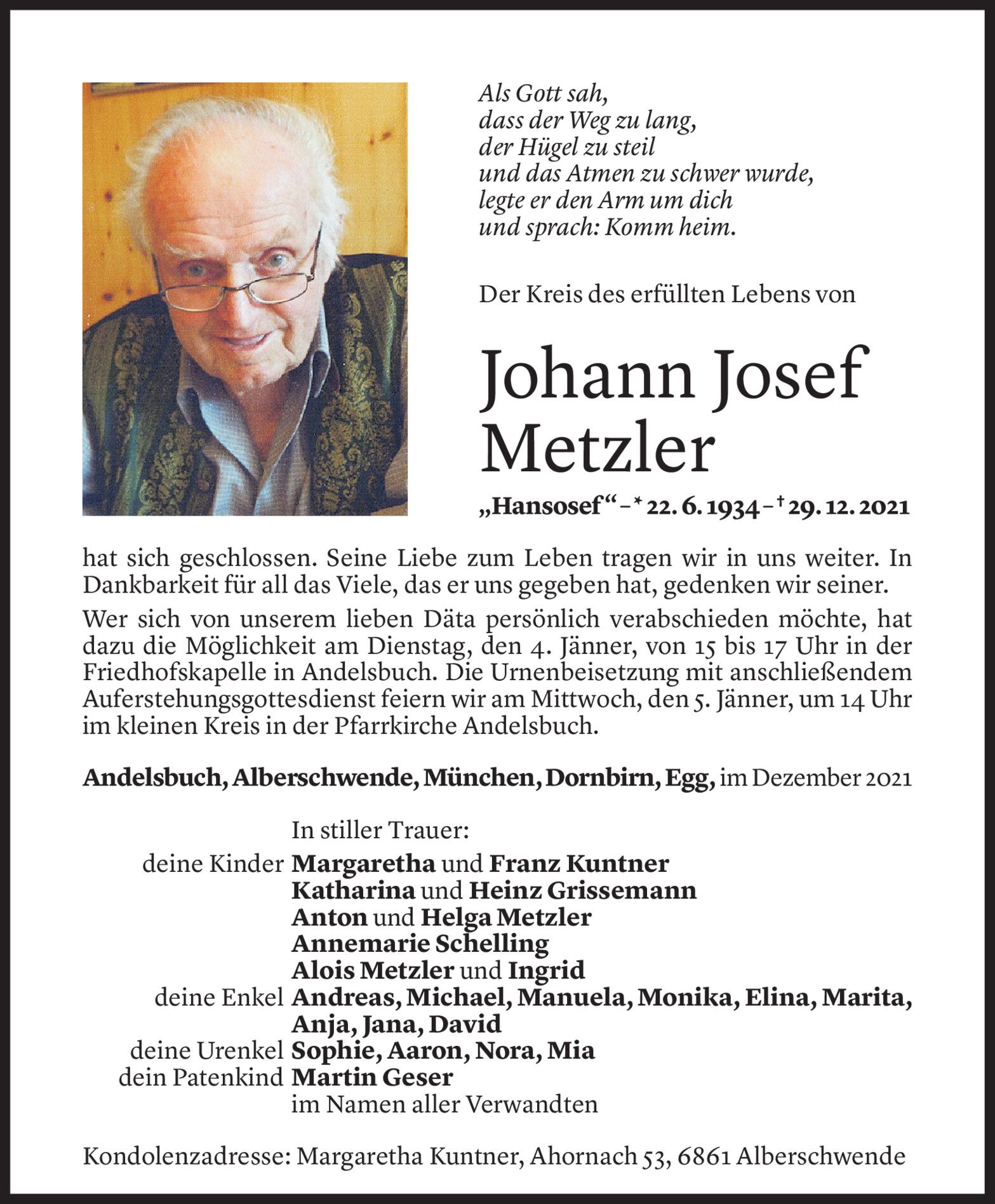 Als Gott sah,
dass der Weg zu lang,
der Hügel zu steil
und das Atmen zu schwer wurde,
legte er den Arm um dich
und sprach: Komm heim.

Der Kreis des erfüllten Lebens von

Johann Josef Metzler

„Hansosef“ – * 22. 6. 1934 – † 29. 12. 2021

hat sich geschlossen. Seine Liebe zum Leben tragen wir in uns weiter. In Dankbarkeit für all das Viele, das er uns gegeben hat, gedenken wir seiner.

Wer sich von unserem lieben Däta persönlich verabschieden möchte, hat dazu die Möglichkeit am Dienstag, den 4. Jänner, von 15 bis 17 Uhr in der Friedhofskapelle in Andelsbuch. Die Urnenbeisetzung mit anschließendem Auferstehungsgottesdienst feiern wir am Mittwoch, den 5. Jänner, um 14 Uhr im kleinen Kreis in der Pfarrkirche Andelsbuch.

Andelsbuch, Alberschwende, München, Dornbirn, Egg, im Dezember 2021

In stiller Trauer:
deine Kinder Margaretha und Franz Kuntner
Katharina und Heinz Grissemann
Anton und Helga Metzler
Annemarie Schelling
Alois Metzler und Ingrid
deine Enkel Andreas, Michael, Manuela, Monika, Elina, Marita, Anja, Jana, David
deine Urenkel Sophie, Aaron, Nora, Mia
dein Patenkind Martin Geser
im Namen aller Verwandten

Kondolenzadresse: Margaretha Kuntner, Ahornach 53, 6861 Alberschwende